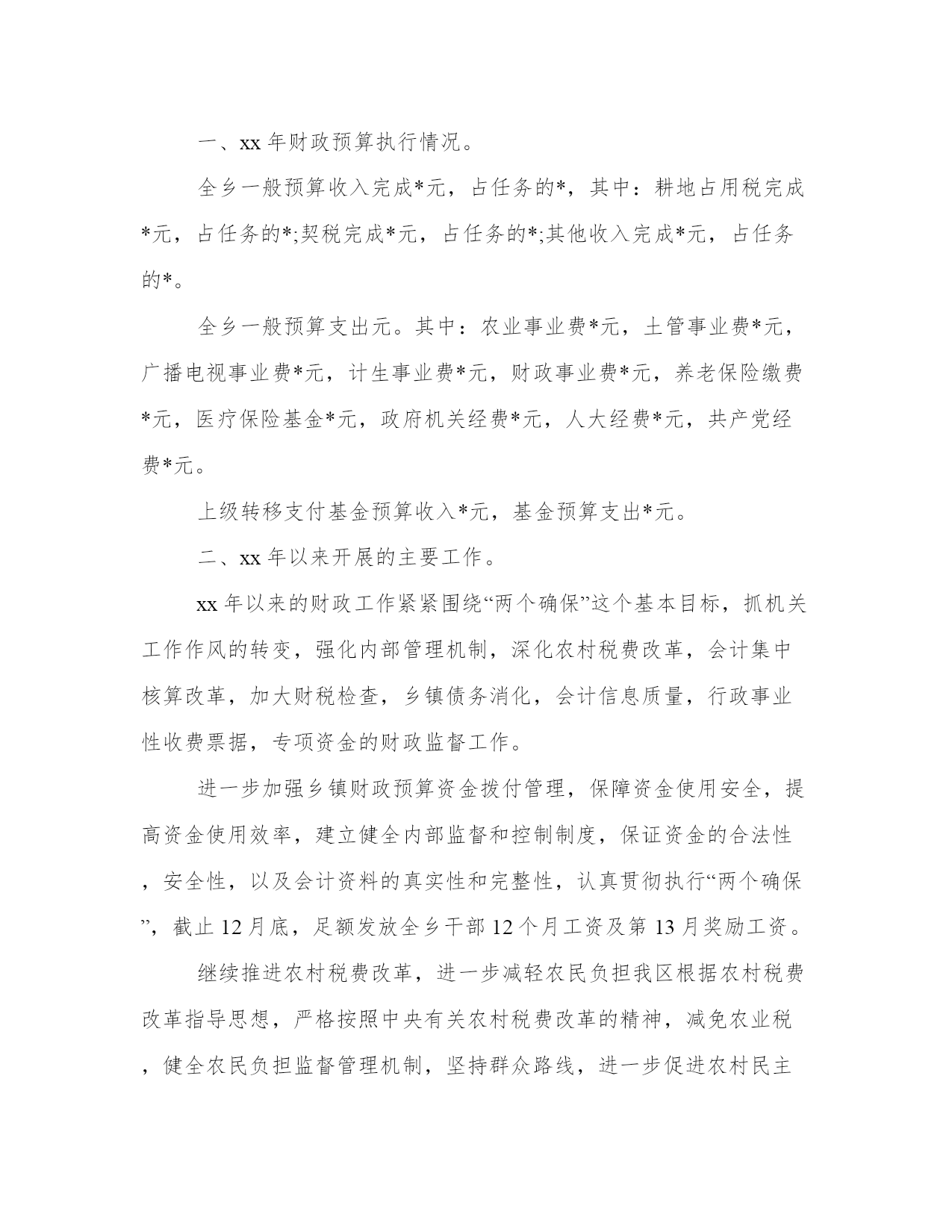 一、xx 年财政预算执行情况。

全乡一般预算收入完成*元，占任务的*，其中：耕地占用税完成*元，占任务的*;契税完成*元，占任务的*;其他收入完成*元，占任务的*。

全乡一般预算支出元。其中：农业事业费*元，土管事业费*元，广播电视事业费*元，计生事业费*元，财政事业费*元，养老保险缴费*元，医疗保险基金*元，政府机关经费*元，人大经费*元，共产党经费*元。

上级转移支付基金预算收入*元，基金预算支出*元。

二、xx 年以来开展的主要工作。

xx 年以来的财政工作紧紧围绕“两个确保”这个基本目标，抓机关工作作风的转变，强化内部管理机制，深化农村税费改革，会计集中核算改革，加大财税检查，乡镇债务消化，会计信息质量，行政事业性收费票据，专项资金的财政监督工作。

进一步加强乡镇财政预算资金拨付管理，保障资金使用安全，提高资金使用效率，建立健全内部监督和控制制度，保证资金的合法性，安全性，以及会计资料的真实性和完整性，认真贯彻执行“两个确保”，截止 12 月底，足额发放全乡干部 12 个月工资及第 13 月奖励工资。

继续推进农村税费改革，进一步减轻农民负担我区根据农村税费改革指导思想，严格按照中央有关农村税费改革的精神，减免农业税，健全农民负担监督管理机制，坚持群众路线，进一步促进农村民主